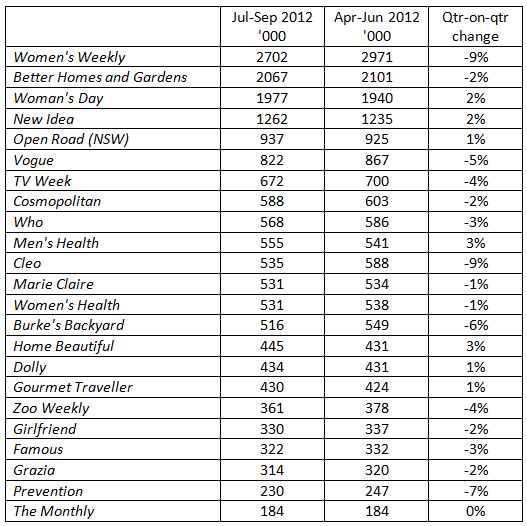 | | Jul-Sep 2012 '000 | Apr-Jun 2012 '000 | Qtr-on-qtr change |
|---|---|---|---|
| Women's Weekly | 2702 | 2971 | -9% |
| Better Homes and Gardens | 2067 | 2101 | -2% |
| Woman's Day | 1977 | 1940 | 2% |
| New Idea | 1262 | 1235 | 2% |
| Open Road (NSW) | 937 | 925 | 1% |
| Vogue | 822 | 867 | -5% |
| TV Week | 672 | 700 | -4% |
| Cosmopolitan | 588 | 603 | -2% |
| Who | 568 | 586 | -3% |
| Men's Health | 555 | 541 | 3% |
| Cleo | 535 | 588 | -9% |
| Marie Claire | 531 | 534 | -1% |
| Women's Health | 531 | 538 | -1% |
| Burke's Backyard | 516 | 549 | -6% |
| Home Beautiful | 445 | 431 | 3% |
| Dolly | 434 | 431 | 1% |
| Gourmet Traveller | 430 | 424 | 1% |
| Zoo Weekly | 361 | 378 | -4% |
| Girlfriend | 330 | 337 | -2% |
| Famous | 322 | 332 | -3% |
| Grazia | 314 | 320 | -2% |
| Prevention | 230 | 247 | -7% |
| The Monthly | 184 | 184 | 0% |